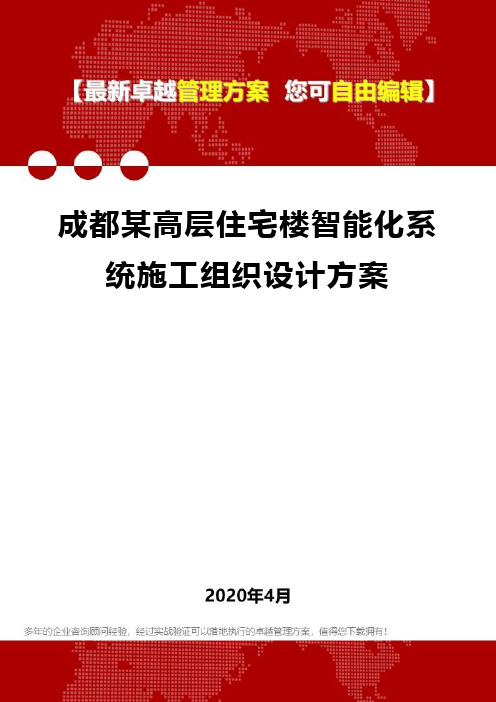 【最新卓越管理方案 您可自由编辑】

成都某高层住宅楼智能化系统施工组织设计方案

2020年4月

多年的企业咨询顾问经验，经过实战验证可以落地执行的卓越管理方案，值得您下载拥有！